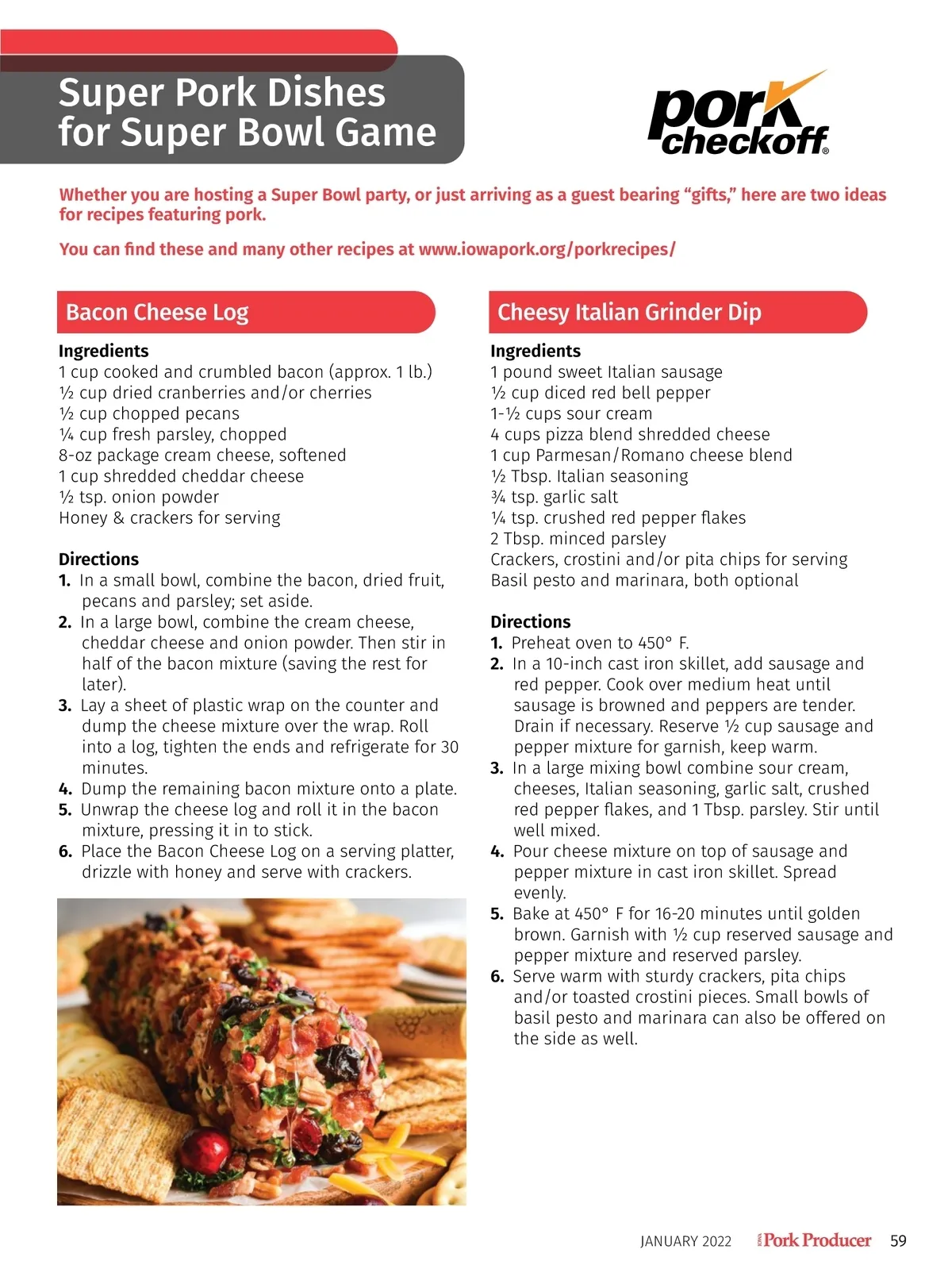 Super Pork Dishes for Super Bowl Game

pork checkoff®

Whether you are hosting a Super Bowl party, or just arriving as a guest bearing "gifts," here are two ideas for recipes featuring pork.

You can find these and many other recipes at www.iowapork.org/porkrecipes/

Bacon Cheese Log

Ingredients
1 cup cooked and crumbled bacon (approx. 1 lb.)
½ cup dried cranberries and/or cherries
½ cup chopped pecans
¼ cup fresh parsley, chopped
8-oz package cream cheese, softened
1 cup shredded cheddar cheese
½ tsp. onion powder
Honey & crackers for serving

Directions
1. In a small bowl, combine the bacon, dried fruit, pecans and parsley; set aside.
2. In a large bowl, combine the cream cheese, cheddar cheese and onion powder. Then stir in half of the bacon mixture (saving the rest for later).
3. Lay a sheet of plastic wrap on the counter and dump the cheese mixture over the wrap. Roll into a log, tighten the ends and refrigerate for 30 minutes.
4. Dump the remaining bacon mixture onto a plate.
5. Unwrap the cheese log and roll it in the bacon mixture, pressing it in to stick.
6. Place the Bacon Cheese Log on a serving platter, drizzle with honey and serve with crackers.

Cheesy Italian Grinder Dip

Ingredients
1 pound sweet Italian sausage
½ cup diced red bell pepper
1-½ cups sour cream
4 cups pizza blend shredded cheese
1 cup Parmesan/Romano cheese blend
½ Tbsp. Italian seasoning
¾ tsp. garlic salt
¼ tsp. crushed red pepper flakes
2 Tbsp. minced parsley
Crackers, crostini and/or pita chips for serving
Basil pesto and marinara, both optional

Directions
1. Preheat oven to 450° F.
2. In a 10-inch cast iron skillet, add sausage and red pepper. Cook over medium heat until sausage is browned and peppers are tender. Drain if necessary. Reserve ½ cup sausage and pepper mixture for garnish, keep warm.
3. In a large mixing bowl combine sour cream, cheeses, Italian seasoning, garlic salt, crushed red pepper flakes, and 1 Tbsp. parsley. Stir until well mixed.
4. Pour cheese mixture on top of sausage and pepper mixture in cast iron skillet. Spread evenly.
5. Bake at 450° F for 16-20 minutes until golden brown. Garnish with ½ cup reserved sausage and pepper mixture and reserved parsley.
6. Serve warm with sturdy crackers, pita chips and/or toasted crostini pieces. Small bowls of basil pesto and marinara can also be offered on the side as well.

JANUARY 2022 IOWA Pork Producer 59